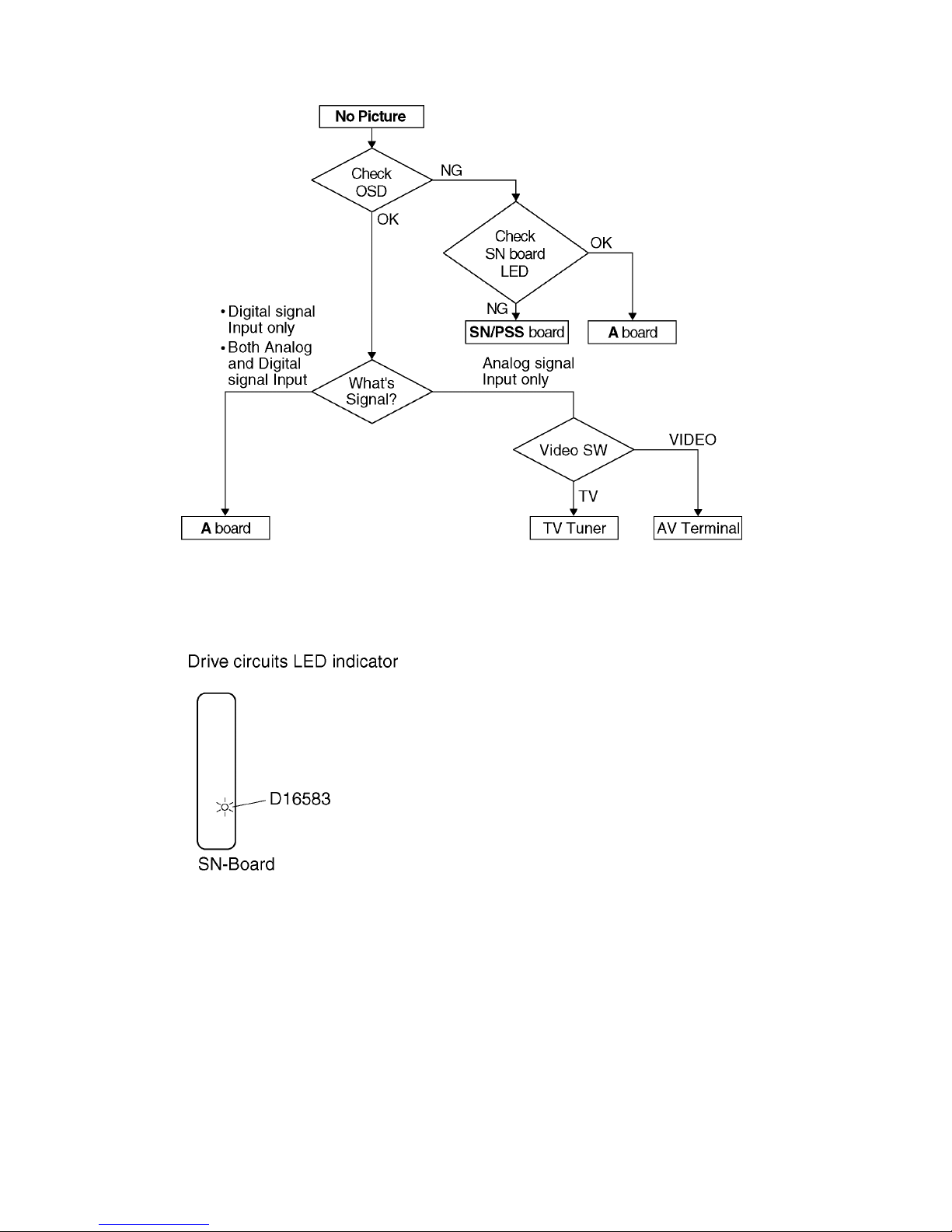 No Picture

Check OSD

NG

OK

Check SN board LED

OK

NG

SN/PSS board

A board

• Digital signal Input only
• Both Analog and Digital signal Input

What's Signal?

Analog signal Input only

Video SW

VIDEO

TV

A board

TV Tuner

AV Terminal

Drive circuits LED indicator

D16583

SN-Board